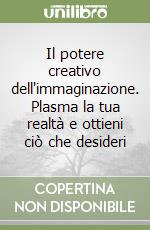 unilibro

Il potere creativo dell'immaginazione. Plasma la tua realtà e ottieni ciò che desideri

COPERTINA
NON DISPONIBILE